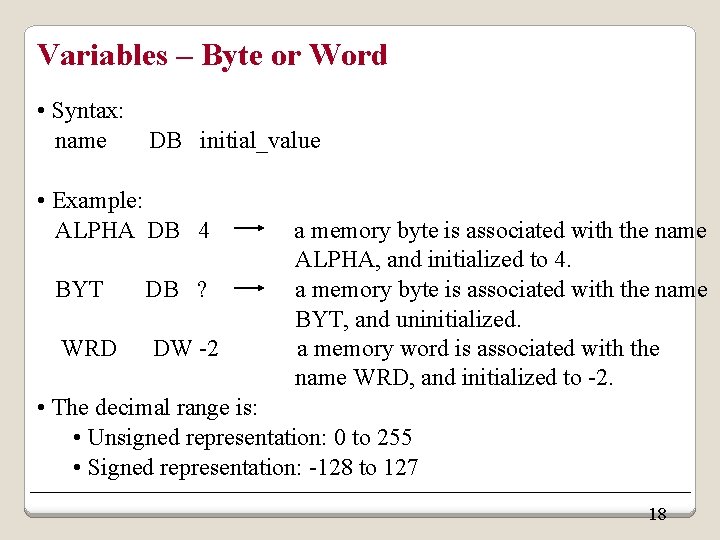 Variables – Byte or Word

• Syntax:
name DB initial_value

• Example:
ALPHA DB 4 → a memory byte is associated with the name ALPHA, and initialized to 4.
BYT DB ? → a memory byte is associated with the name BYT, and uninitialized.
WRD DW -2 a memory word is associated with the name WRD, and initialized to -2.

• The decimal range is:
• Unsigned representation: 0 to 255
• Signed representation: -128 to 127

18